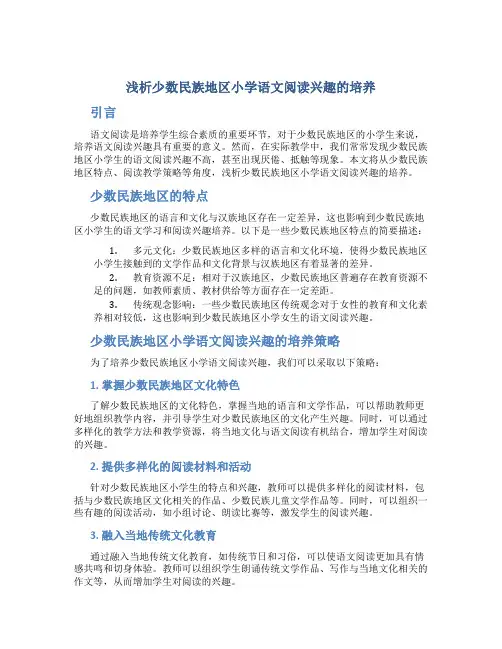 浅析少数民族地区小学语文阅读兴趣的培养

引言

语文阅读是培养学生综合素质的重要环节，对于少数民族地区的小学生来说，培养语文阅读兴趣具有重要的意义。然而，在实际教学中，我们常常发现少数民族地区小学生的语文阅读兴趣不高，甚至出现厌倦、抵触等现象。本文将从少数民族地区特点、阅读教学策略等角度，浅析少数民族地区小学语文阅读兴趣的培养。

少数民族地区的特点

少数民族地区的语言和文化与汉族地区存在一定差异，这也影响到少数民族地区小学生的语文学习和阅读兴趣培养。以下是一些少数民族地区特点的简要描述：

1. 多元文化：少数民族地区多样的语言和文化环境，使得少数民族地区小学生接触到的文学作品和文化背景与汉族地区有着显著的差异。

2. 教育资源不足：相对于汉族地区，少数民族地区普遍存在教育资源不足的问题，如教师素质、教材供给等方面存在一定差距。

3. 传统观念影响：一些少数民族地区传统观念对于女性的教育和文化素养相对较低，这也影响到少数民族地区小学女生的语文阅读兴趣。

少数民族地区小学语文阅读兴趣的培养策略

为了培养少数民族地区小学语文阅读兴趣，我们可以采取以下策略：

1. 掌握少数民族地区文化特色

了解少数民族地区的文化特色，掌握当地的语言和文学作品，可以帮助教师更好地组织教学内容，并引导学生对少数民族地区的文化产生兴趣。同时，可以通过多样化的教学方法和教学资源，将当地文化与语文阅读有机结合，增加学生对阅读的兴趣。

2. 提供多样化的阅读材料和活动

针对少数民族地区小学生的特点和兴趣，教师可以提供多样化的阅读材料，包括与少数民族地区文化相关的作品、少数民族儿童文学作品等。同时，可以组织一些有趣的阅读活动，如小组讨论、朗读比赛等，激发学生的阅读兴趣。

3. 融入当地传统文化教育

通过融入当地传统文化教育，如传统节日和习俗，可以使语文阅读更加具有情感共鸣和切身体验。教师可以组织学生朗诵传统文学作品、写作与当地文化相关的作文等，从而增加学生对阅读的兴趣。